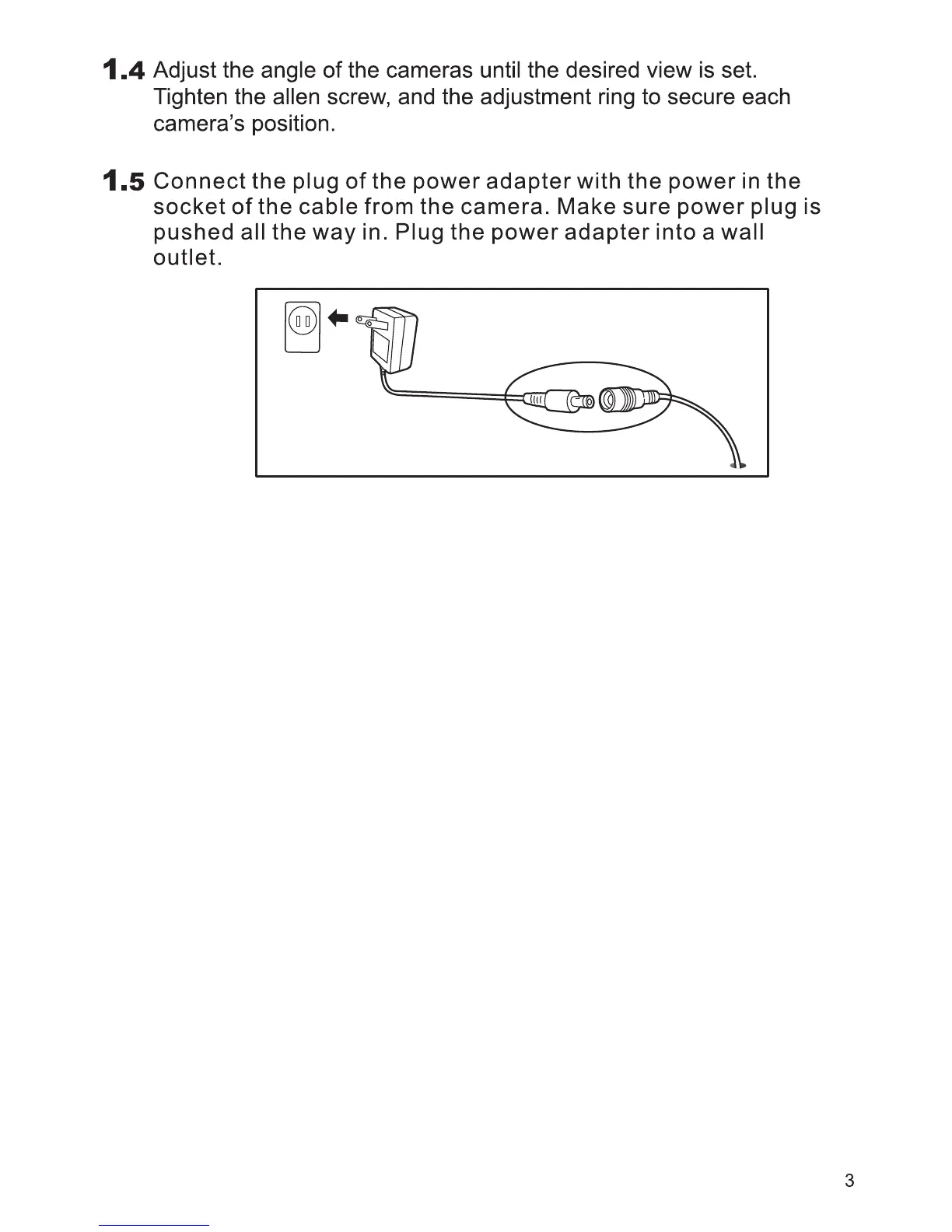 1.4 Adjust the angle of the cameras until the desired view is set. Tighten the allen screw, and the adjustment ring to secure each camera's position.

1.5 Connect the plug of the power adapter with the power in the socket of the cable from the camera. Make sure power plug is pushed all the way in. Plug the power adapter into a wall outlet.

3